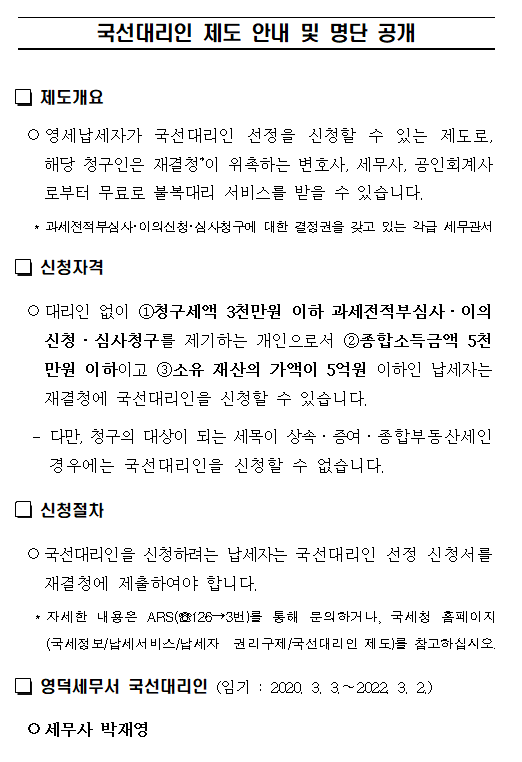 국선대리인 제도 안내 및 명단 공개

❑ 제도개요

○ 영세납세자가 국선대리인 선정을 신청할 수 있는 제도로, 해당 청구인은 재결청*이 위촉하는 변호사, 세무사, 공인회계사로부터 무료로 불복대리 서비스를 받을 수 있습니다.

* 과세전적부심사·이의신청·심사청구에 대한 결정권을 갖고 있는 각급 세무관서

❑ 신청자격

○ 대리인 없이 ①청구세액 3천만원 이하 과세전적부심사·이의신청·심사청구를 제기하는 개인으로서 ②종합소득금액 5천만원 이하이고 ③소유 재산의 가액이 5억원 이하인 납세자는 재결청에 국선대리인을 신청할 수 있습니다.

- 다만, 청구의 대상이 되는 세목이 상속·증여·종합부동산세인 경우에는 국선대리인을 신청할 수 없습니다.

❑ 신청절차

○ 국선대리인을 신청하려는 납세자는 국선대리인 선정 신청서를 재결청에 제출하여야 합니다.

* 자세한 내용은 ARS(☎126→3번)를 통해 문의하거나, 국세청 홈페이지 (국세정보/납세서비스/납세자 권리구제/국선대리인 제도)를 참고하십시오.

❑ 영덕세무서 국선대리인 (임기 : 2020. 3. 3.~2022. 3. 2.)

○ 세무사 박재영